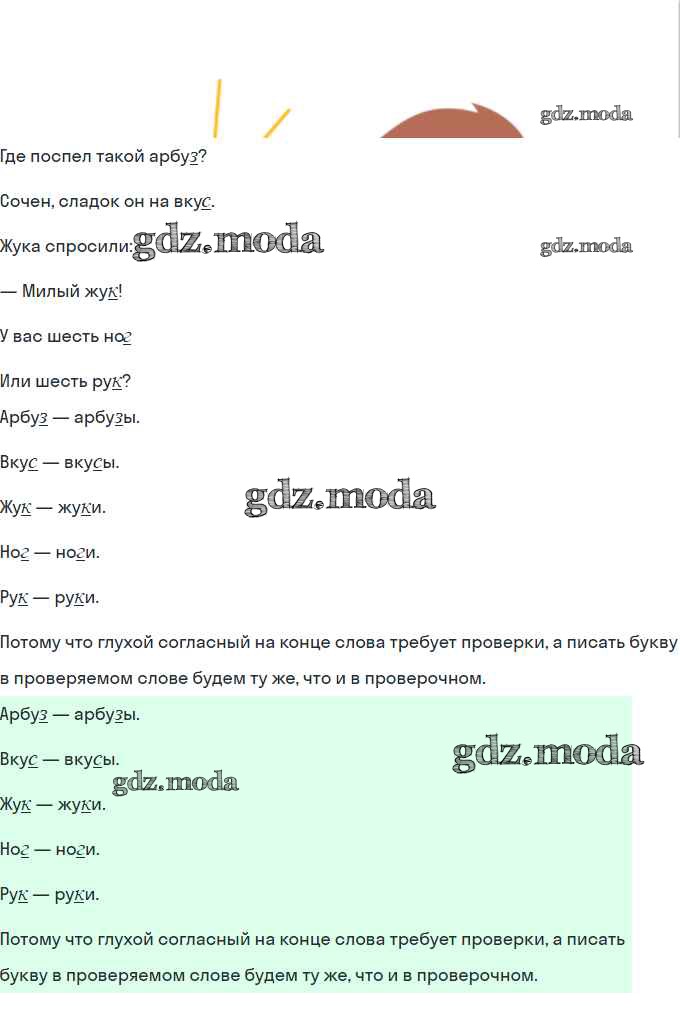 Где поспел такой арбуз?

Сочен, сладок он на вкус.

Жука спросили:

— Милый жук!

У вас шесть ног

Или шесть рук?

Арбуз — арбузы.

Вкус — вкусы.

Жук — жуки.

Ног — ноги.

Рук — руки.

Потому что глухой согласный на конце слова требует проверки, а писать букву в проверяемом слове будем ту же, что и в проверочном.

Арбуз — арбузы.

Вкус — вкусы.

Жук — жуки.

Ног — ноги.

Рук — руки.

Потому что глухой согласный на конце слова требует проверки, а писать букву в проверяемом слове будем ту же, что и в проверочном.

gdz.moda